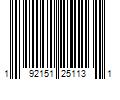 1 92151 25113 1